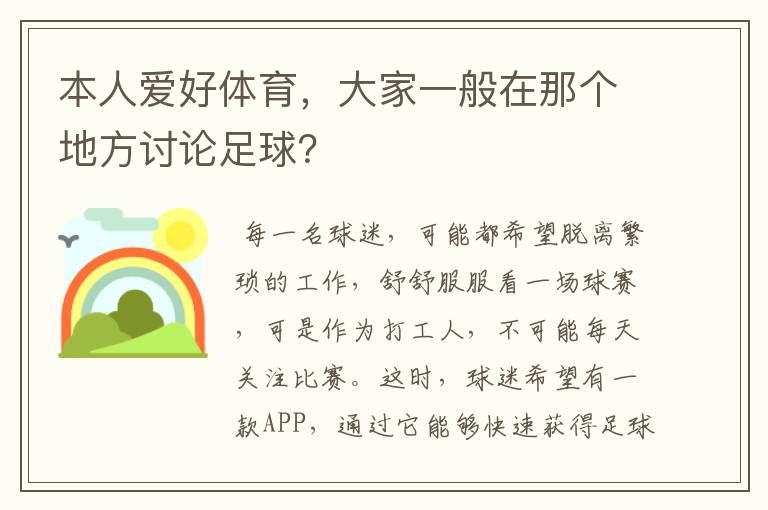 本人爱好体育，大家一般在那个地方讨论足球？

每一名球迷，可能都希望脱离繁琐的工作，舒舒服服看一场球赛，可是作为打工人，不可能每天关注比赛。这时，球迷希望有一款APP，通过它能够快速获得足球